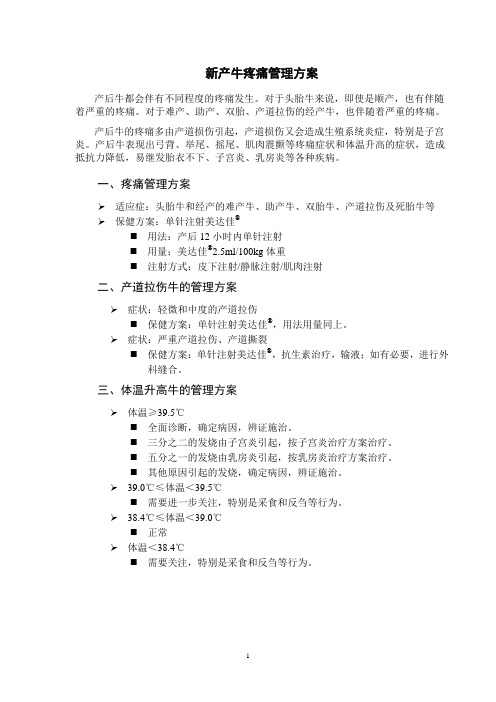 新产牛疼痛管理方案

产后牛都会伴有不同程度的疼痛发生。对于头胎牛来说，即使是顺产，也有伴随着严重的疼痛。对于难产、助产、双胎、产道拉伤的经产牛，也伴随着严重的疼痛。

产后牛的疼痛多由产道损伤引起，产道损伤又会造成生殖系统炎症，特别是子宫炎。产后牛表现出弓背、举尾、摇尾、肌肉震颤等疼痛症状和体温升高的症状，造成抵抗力降低，易继发胎衣不下、子宫炎、乳房炎等各种疾病。

一、疼痛管理方案

➢ 适应症：头胎牛和经产的难产牛、助产牛、双胎牛、产道拉伤及死胎牛等
➢ 保健方案：单针注射美达佳®
■ 用法：产后 12 小时内单针注射
■ 用量：美达佳®2.5ml/100kg 体重
■ 注射方式：皮下注射/静脉注射/肌肉注射

二、产道拉伤牛的管理方案

➢ 症状：轻微和中度的产道拉伤
■ 保健方案：单针注射美达佳®，用法用量同上。
➢ 症状：严重产道拉伤、产道撕裂
■ 保健方案：单针注射美达佳®，抗生素治疗，输液；如有必要，进行外科缝合。

三、体温升高牛的管理方案

➢ 体温≥39.5℃
■ 全面诊断，确定病因，辨证施治。
■ 三分之二的发烧由子宫炎引起，按子宫炎治疗方案治疗。
■ 五分之一的发烧由乳房炎引起，按乳房炎治疗方案治疗。
■ 其他原因引起的发烧，确定病因，辨证施治。
➢ 39.0℃≤体温＜39.5℃
■ 需要进一步关注，特别是采食和反刍等行为。
➢ 38.4℃≤体温＜39.0℃
■ 正常
➢ 体温＜38.4℃
■ 需要关注，特别是采食和反刍等行为。

1